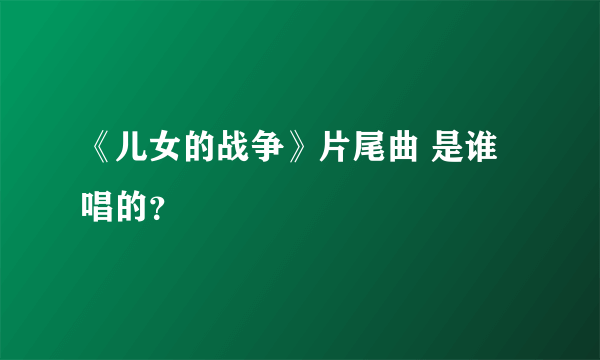 《儿女的战争》片尾曲 是谁唱的?